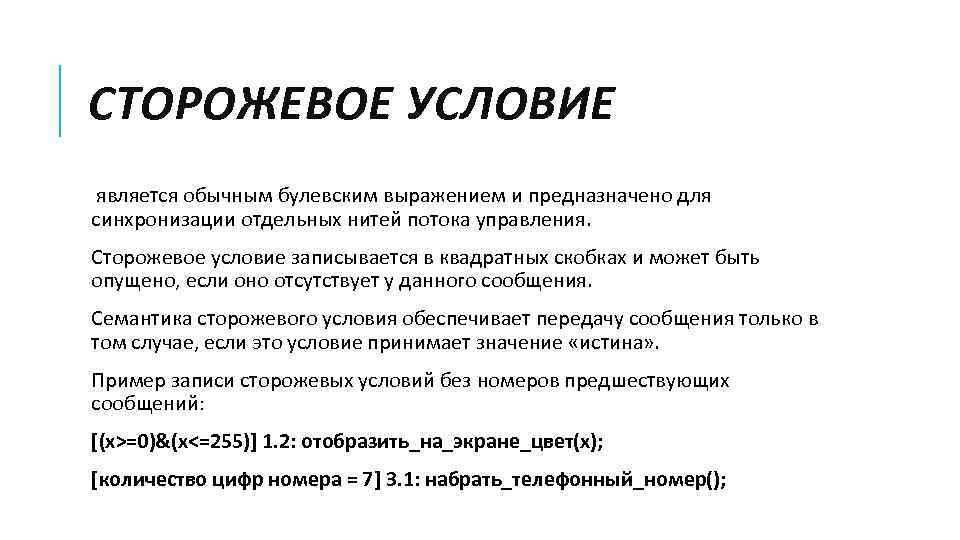 СТОРОЖЕВОЕ УСЛОВИЕ

является обычным булевским выражением и предназначено для синхронизации отдельных нитей потока управления.

Сторожевое условие записывается в квадратных скобках и может быть опущено, если оно отсутствует у данного сообщения.

Семантика сторожевого условия обеспечивает передачу сообщения только в том случае, если это условие принимает значение «истина».

Пример записи сторожевых условий без номеров предшествующих сообщений:

[(x>=0)&(x<=255)] 1.2: отобразить_на_экране_цвет(x);

[количество цифр номера = 7] 3.1: набрать_телефонный_номер();